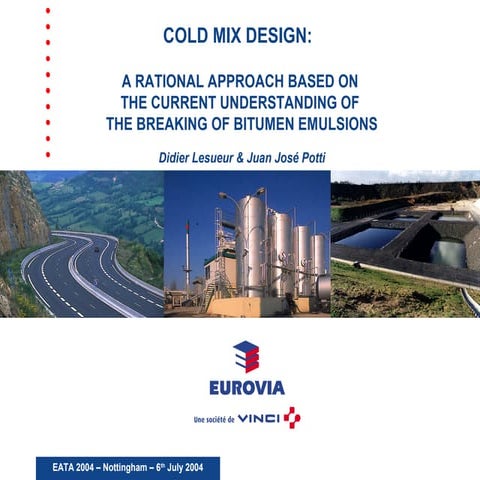 COLD MIX DESIGN:

A RATIONAL APPROACH BASED ON THE CURRENT UNDERSTANDING OF THE BREAKING OF BITUMEN EMULSIONS

Didier Lesueur & Juan José Potti

EUROVIA

Une société de VINCI

EATA 2004 – Nottingham – 6$^{th}$ July 2004